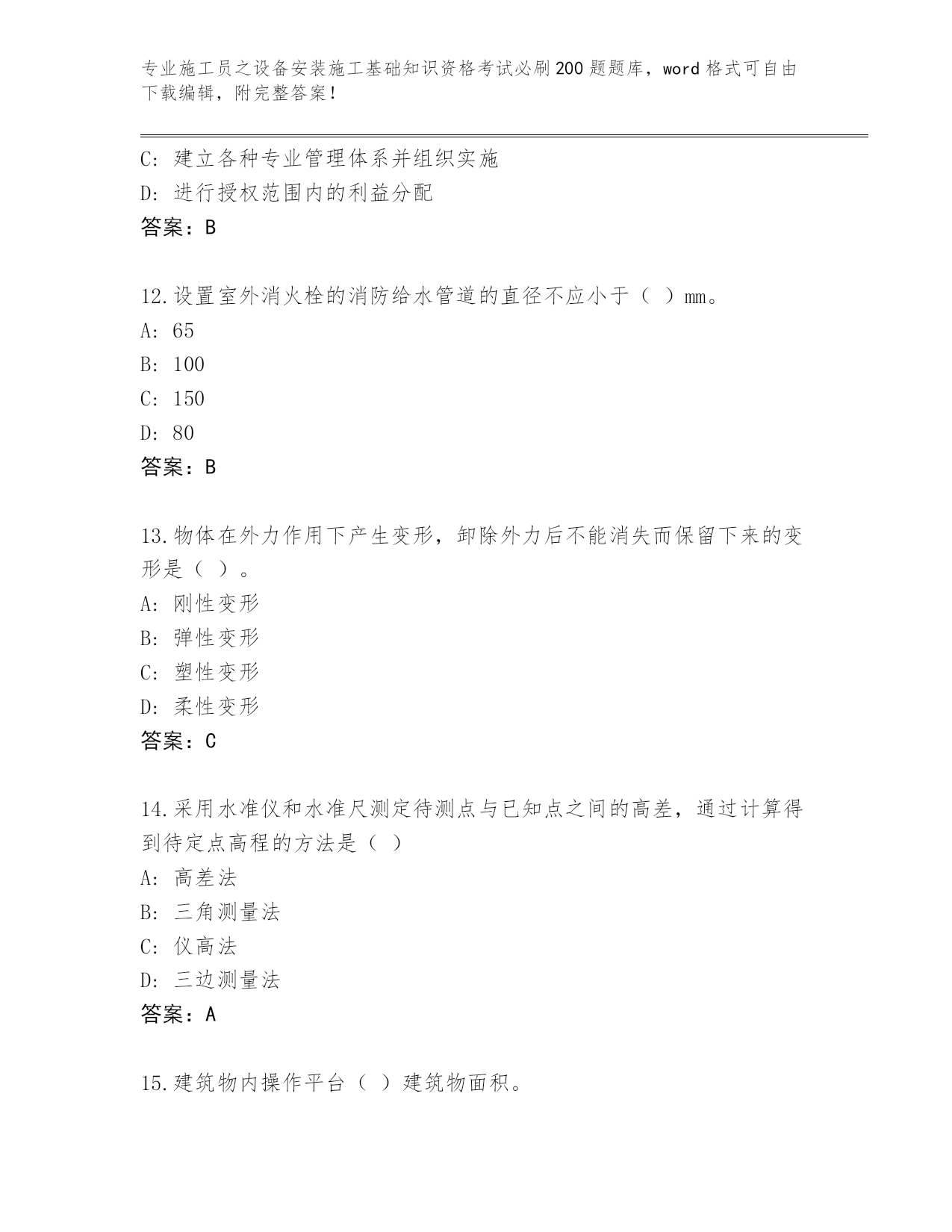 专业施工员之设备安装施工基础知识资格考试必刷200题题库，word格式可自由下载编辑，附完整答案！

C：建立各种专业管理体系并组织实施
D：进行授权范围内的利益分配
答案：B

12.设置室外消火栓的消防给水管道的直径不应小于（ ）mm。
A：65
B：100
C：150
D：80
答案：B

13.物体在外力作用下产生变形，卸除外力后不能消失而保留下来的变形是（ ）。
A：刚性变形
B：弹性变形
C：塑性变形
D：柔性变形
答案：C

14.采用水准仪和水准尺测定待测点与已知点之间的高差，通过计算得到待定点高程的方法是（ ）
A：高差法
B：三角测量法
C：仪高法
D：三边测量法
答案：A

15.建筑物内操作平台（ ）建筑物面积。